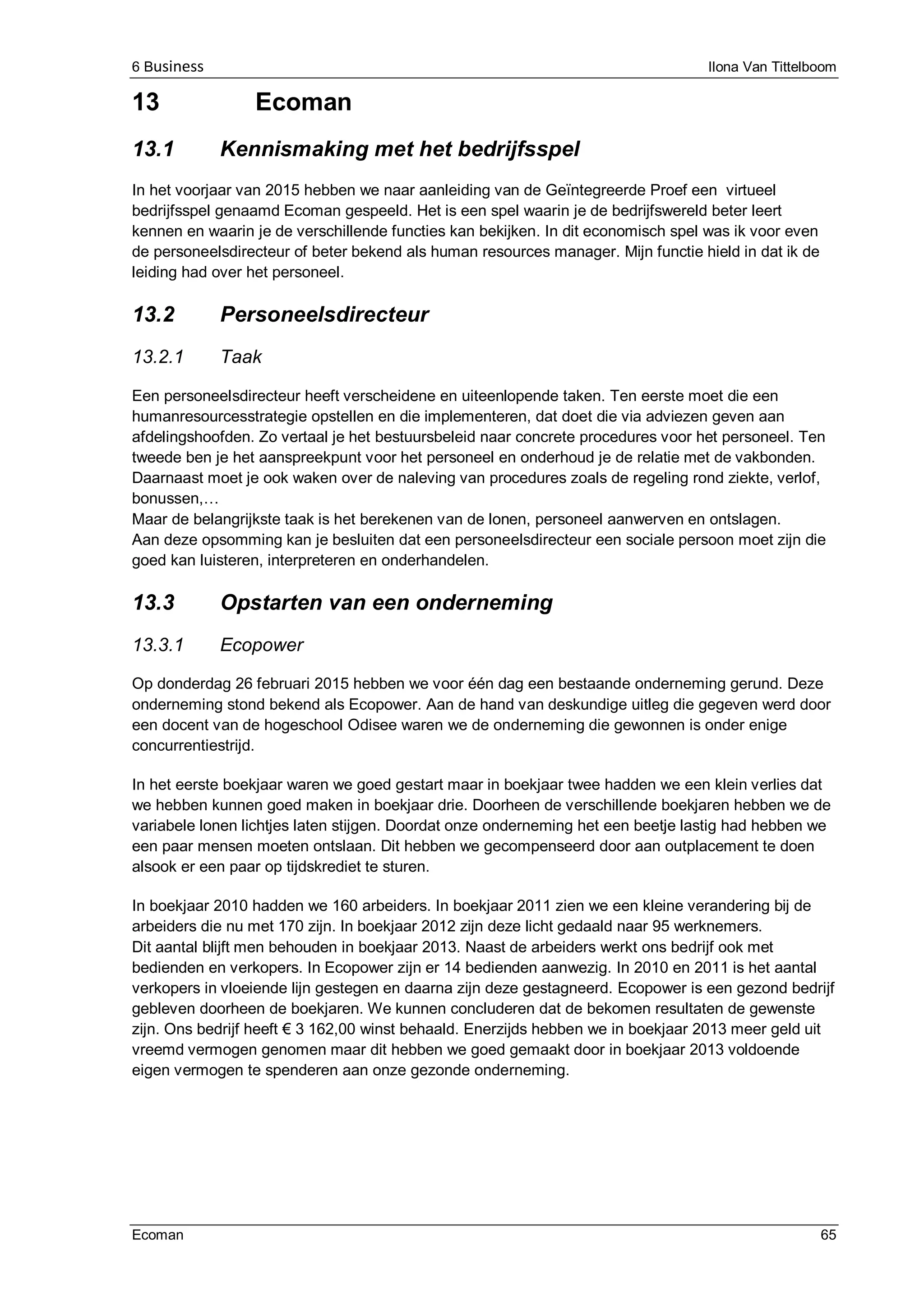 6 Business Ilona Van Tittelboom

13 Ecoman

13.1 Kennismaking met het bedrijfsspel

In het voorjaar van 2015 hebben we naar aanleiding van de Geïntegreerde Proef een virtueel bedrijfsspel genaamd Ecoman gespeeld. Het is een spel waarin je de bedrijfswereld beter leert kennen en waarin je de verschillende functies kan bekijken. In dit economisch spel was ik voor even de personeelsdirecteur of beter bekend als human resources manager. Mijn functie hield in dat ik de leiding had over het personeel.

13.2 Personeelsdirecteur

13.2.1 Taak

Een personeelsdirecteur heeft verscheidene en uiteenlopende taken. Ten eerste moet die een humanresourcesstrategie opstellen en die implementeren, dat doet die via adviezen geven aan afdelingshoofden. Zo vertaal je het bestuursbeleid naar concrete procedures voor het personeel. Ten tweede ben je het aanspreekpunt voor het personeel en onderhoud je de relatie met de vakbonden. Daarnaast moet je ook waken over de naleving van procedures zoals de regeling rond ziekte, verlof, bonussen,…
Maar de belangrijkste taak is het berekenen van de lonen, personeel aanwerven en ontslagen.
Aan deze opsomming kan je besluiten dat een personeelsdirecteur een sociale persoon moet zijn die goed kan luisteren, interpreteren en onderhandelen.

13.3 Opstarten van een onderneming

13.3.1 Ecopower

Op donderdag 26 februari 2015 hebben we voor één dag een bestaande onderneming gerund. Deze onderneming stond bekend als Ecopower. Aan de hand van deskundige uitleg die gegeven werd door een docent van de hogeschool Odisee waren we de onderneming die gewonnen is onder enige concurrentiestrijd.

In het eerste boekjaar waren we goed gestart maar in boekjaar twee hadden we een klein verlies dat we hebben kunnen goed maken in boekjaar drie. Doorheen de verschillende boekjaren hebben we de variabele lonen lichtjes laten stijgen. Doordat onze onderneming het een beetje lastig had hebben we een paar mensen moeten ontslaan. Dit hebben we gecompenseerd door aan outplacement te doen alsook er een paar op tijdskrediet te sturen.

In boekjaar 2010 hadden we 160 arbeiders. In boekjaar 2011 zien we een kleine verandering bij de arbeiders die nu met 170 zijn. In boekjaar 2012 zijn deze licht gedaald naar 95 werknemers.
Dit aantal blijft men behouden in boekjaar 2013. Naast de arbeiders werkt ons bedrijf ook met bedienden en verkopers. In Ecopower zijn er 14 bedienden aanwezig. In 2010 en 2011 is het aantal verkopers in vloeiende lijn gestegen en daarna zijn deze gestagneerd. Ecopower is een gezond bedrijf gebleven doorheen de boekjaren. We kunnen concluderen dat de bekomen resultaten de gewenste zijn. Ons bedrijf heeft € 3 162,00 winst behaald. Enerzijds hebben we in boekjaar 2013 meer geld uit vreemd vermogen genomen maar dit hebben we goed gemaakt door in boekjaar 2013 voldoende eigen vermogen te spenderen aan onze gezonde onderneming.

Ecoman 65